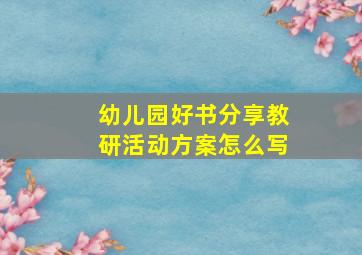 幼儿园好书分享教研活动方案怎么写